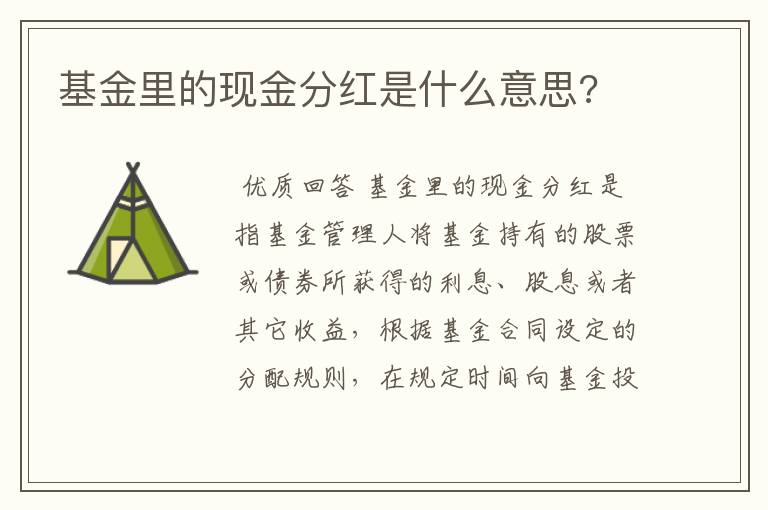 基金里的现金分红是什么意思?

优质回答 基金里的现金分红是指基金管理人将基金持有的股票或债券所获得的利息、股息或者其它收益，根据基金合同设定的分配规则，在规定时间向基金投